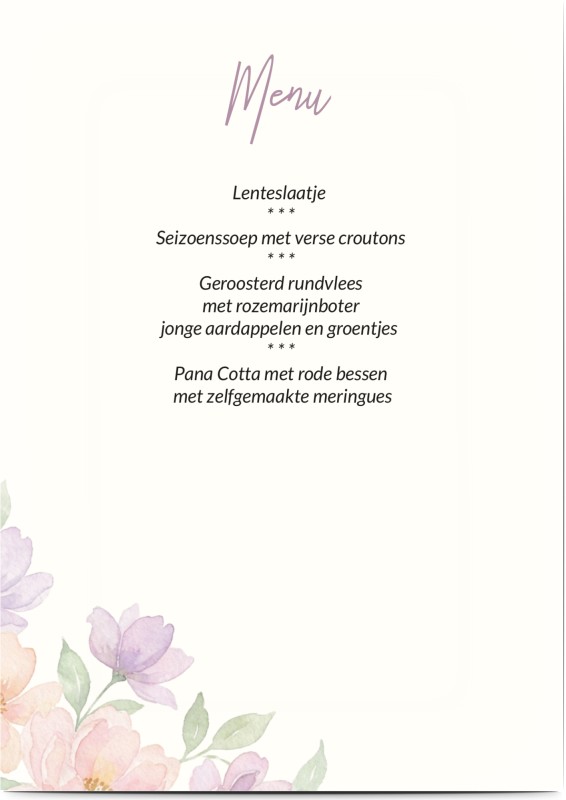 Menu

Lenteslaatje
* * *
Seizoenssoep met verse croutons
* * *
Geroosterd rundvlees
met rozemarijnboter
jonge aardappelen en groentjes
* * *
Pana Cotta met rode bessen
met zelfgemaakte meringues